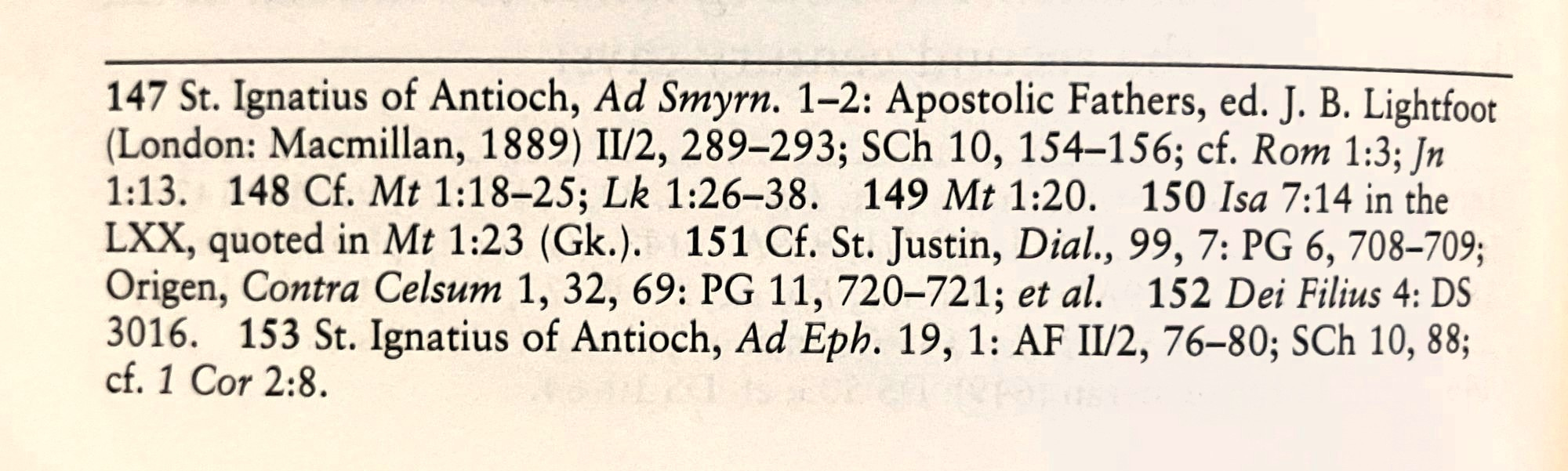 147 St. Ignatius of Antioch, Ad Smyrn. 1–2: Apostolic Fathers, ed. J. B. Lightfoot (London: Macmillan, 1889) II/2, 289–293; SCh 10, 154–156; cf. Rom 1:3; Jn 1:13. 148 Cf. Mt 1:18–25; Lk 1:26–38. 149 Mt 1:20. 150 Isa 7:14 in the LXX, quoted in Mt 1:23 (Gk.). 151 Cf. St. Justin, Dial., 99, 7: PG 6, 708–709; Origen, Contra Celsum 1, 32, 69: PG 11, 720–721; et al. 152 Dei Filius 4: DS 3016. 153 St. Ignatius of Antioch, Ad Eph. 19, 1: AF II/2, 76–80; SCh 10, 88; cf. 1 Cor 2:8.